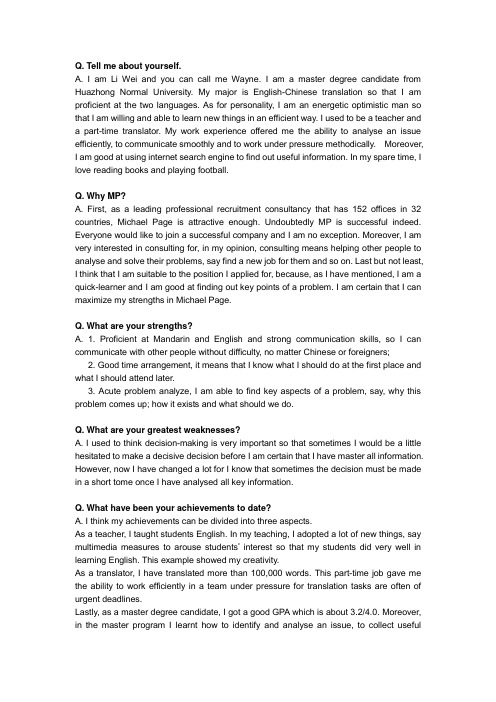 Q. Tell me about yourself.
A. I am Li Wei and you can call me Wayne. I am a master degree candidate from Huazhong Normal University. My major is English-Chinese translation so that I am proficient at the two languages. As for personality, I am an energetic optimistic man so that I am willing and able to learn new things in an efficient way. I used to be a teacher and a part-time translator. My work experience offered me the ability to analyse an issue efficiently, to communicate smoothly and to work under pressure methodically. Moreover, I am good at using internet search engine to find out useful information. In my spare time, I love reading books and playing football.

Q. Why MP?
A. First, as a leading professional recruitment consultancy that has 152 offices in 32 countries, Michael Page is attractive enough. Undoubtedly MP is successful indeed. Everyone would like to join a successful company and I am no exception. Moreover, I am very interested in consulting for, in my opinion, consulting means helping other people to analyse and solve their problems, say find a new job for them and so on. Last but not least, I think that I am suitable to the position I applied for, because, as I have mentioned, I am a quick-learner and I am good at finding out key points of a problem. I am certain that I can maximize my strengths in Michael Page.

Q. What are your strengths?
A. 1. Proficient at Mandarin and English and strong communication skills, so I can communicate with other people without difficulty, no matter Chinese or foreigners;
2. Good time arrangement, it means that I know what I should do at the first place and what I should attend later.
3. Acute problem analyze, I am able to find key aspects of a problem, say, why this problem comes up; how it exists and what should we do.

Q. What are your greatest weaknesses?
A. I used to think decision-making is very important so that sometimes I would be a little hesitated to make a decisive decision before I am certain that I have master all information. However, now I have changed a lot for I know that sometimes the decision must be made in a short tome once I have analysed all key information.

Q. What have been your achievements to date?
A. I think my achievements can be divided into three aspects.
As a teacher, I taught students English. In my teaching, I adopted a lot of new things, say multimedia measures to arouse students' interest so that my students did very well in learning English. This example showed my creativity.
As a translator, I have translated more than 100,000 words. This part-time job gave me the ability to work efficiently in a team under pressure for translation tasks are often of urgent deadlines.
Lastly, as a master degree candidate, I got a good GPA which is about 3.2/4.0. Moreover, in the master program I learnt how to identify and analyse an issue, to collect useful